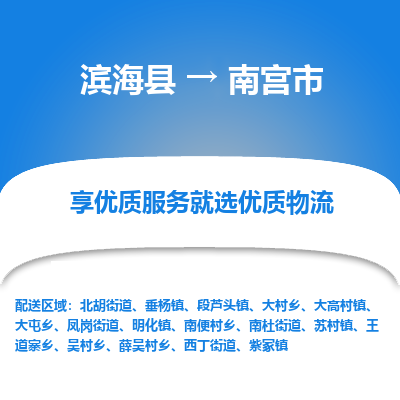 滨海县 → 南宫市

享优质服务就选优质物流

配送区域：北胡街道、垂杨镇、段芦头镇、大村乡、大高村镇、大屯乡、凤岗街道、明化镇、南便村乡、南杜街道、苏村镇、王道寨乡、吴村乡、薛吴村乡、西丁街道、紫冢镇